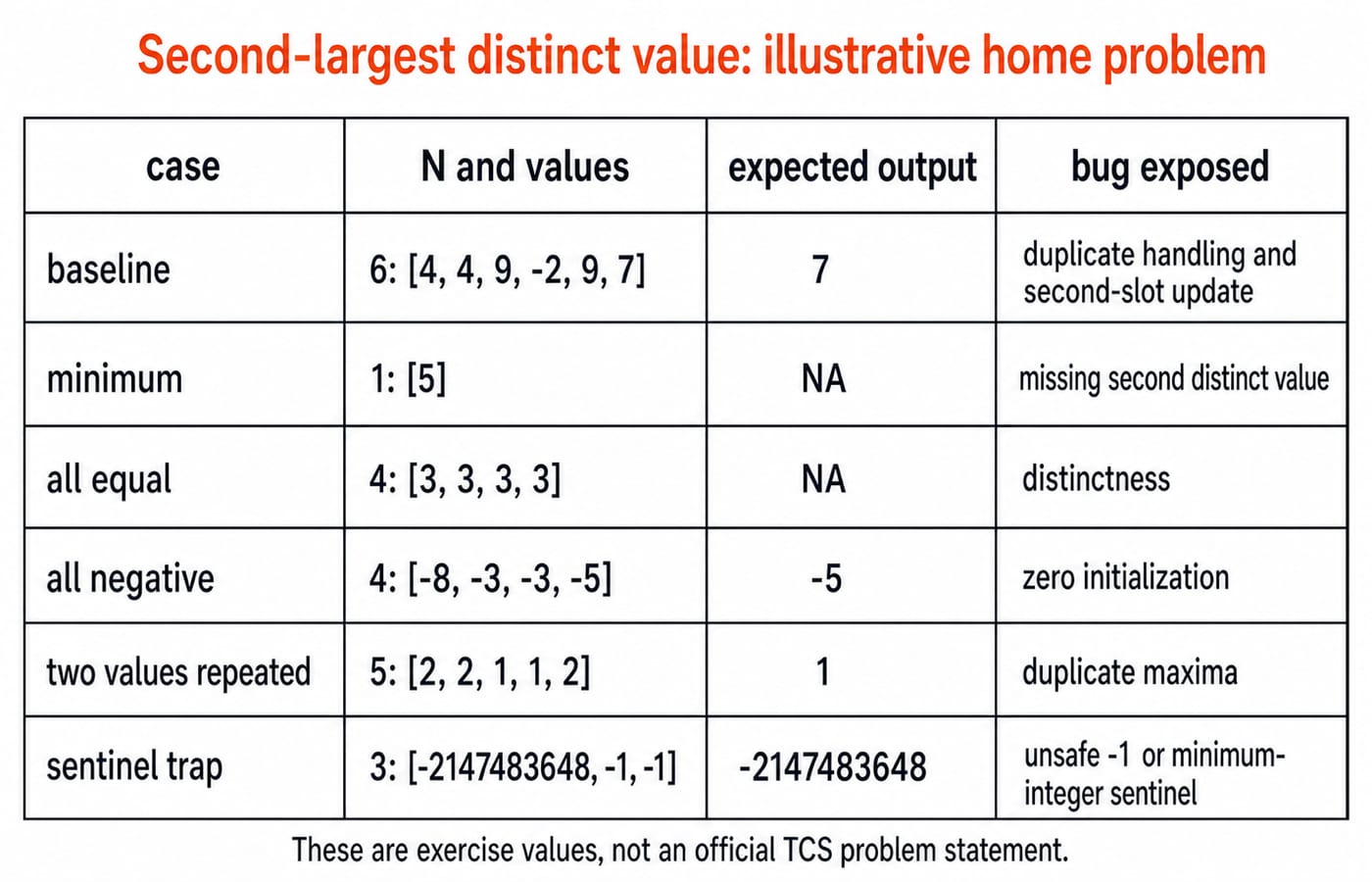 Second-largest distinct value: illustrative home problem

| case | N and values | expected output | bug exposed |
|---|---|---|---|
| baseline | 6: [4, 4, 9, -2, 9, 7] | 7 | duplicate handling and second-slot update |
| minimum | 1: [5] | NA | missing second distinct value |
| all equal | 4: [3, 3, 3, 3] | NA | distinctness |
| all negative | 4: [-8, -3, -3, -5] | -5 | zero initialization |
| two values repeated | 5: [2, 2, 1, 1, 2] | 1 | duplicate maxima |
| sentinel trap | 3: [-2147483648, -1, -1] | -2147483648 | unsafe -1 or minimum-integer sentinel |

These are exercise values, not an official TCS problem statement.